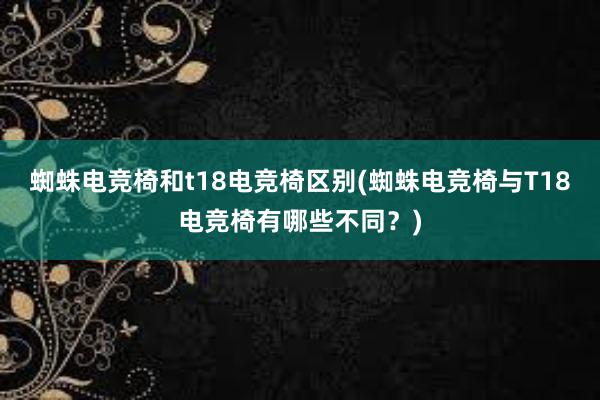 蜘蛛电竞椅和t18电竞椅区别(蜘蛛电竞椅与T18电竞椅有哪些不同？)